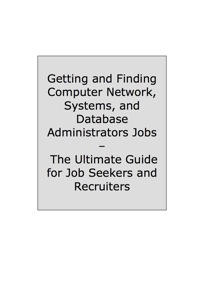 Getting and Finding Computer Network, Systems, and Database Administrators Jobs – The Ultimate Guide for Job Seekers and Recruiters